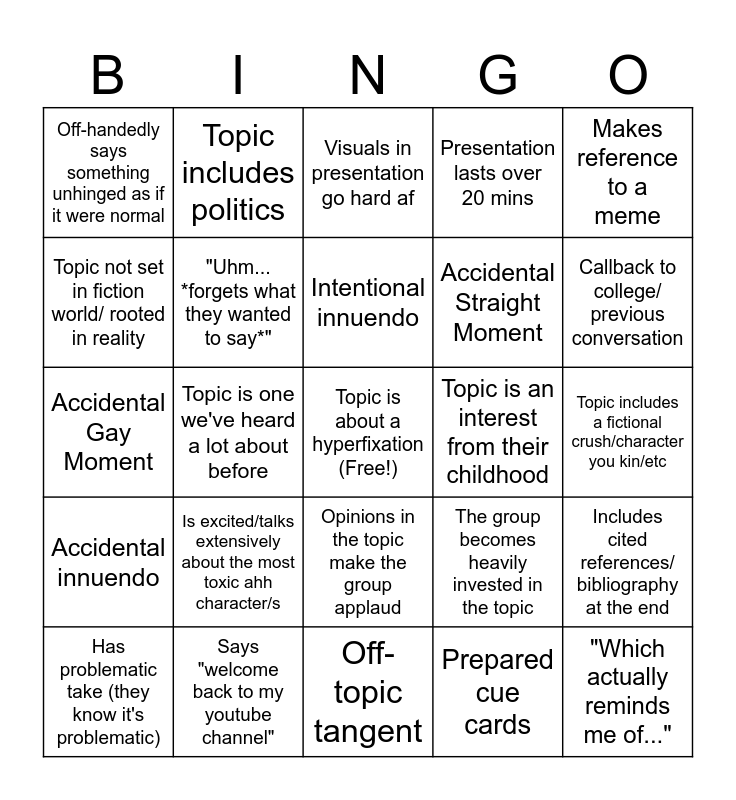 | B | I | N | G | O |
|---|---|---|---|---|
| Off-handedly says something unhinged as if it were normal | Topic includes politics | Visuals in presentation go hard af | Presentation lasts over 20 mins | Makes reference to a meme |
| Topic not set in fiction world/ rooted in reality | "Uhm... *forgets what they wanted to say*" | Intentional innuendo | Accidental Straight Moment | Callback to college/ previous conversation |
| Accidental Gay Moment | Topic is one we've heard a lot about before | Topic is about a hyperfixation (Free!) | Topic is an interest from their childhood | Topic includes a fictional crush/character you kin/etc |
| Accidental innuendo | Is excited/talks extensively about the most toxic ahh character/s | Opinions in the topic make the group applaud | The group becomes heavily invested in the topic | Includes cited references/ bibliography at the end |
| Has problematic take (they know it's problematic) | Says "welcome back to my youtube channel" | Off-topic tangent | Prepared cue cards | "Which actually reminds me of..." |